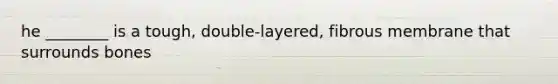 he ________ is a tough, double-layered, fibrous membrane that surrounds bones